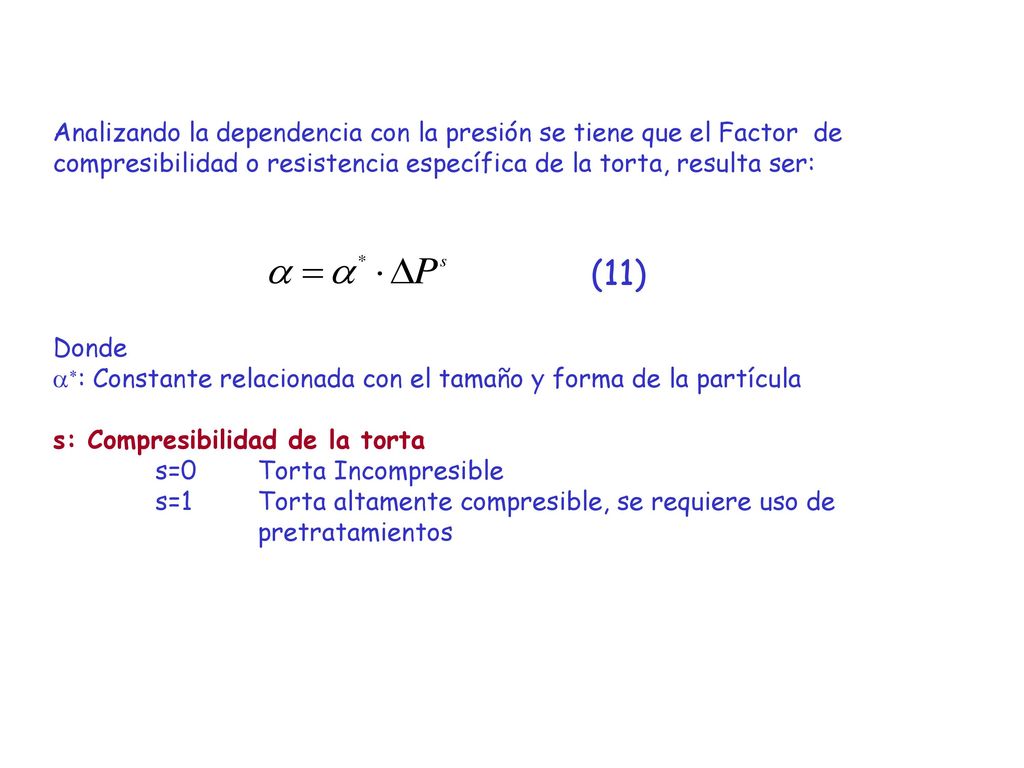 Analizando la dependencia con la presión se tiene que el Factor de compresibilidad o resistencia específica de la torta, resulta ser:

$\alpha = \alpha^{*} \cdot \Delta P^{s}$ (11)

Donde
$\alpha^{*}$: Constante relacionada con el tamaño y forma de la partícula

s: Compresibilidad de la torta
s=0 Torta Incompresible
s=1 Torta altamente compresible, se requiere uso de pretratamientos